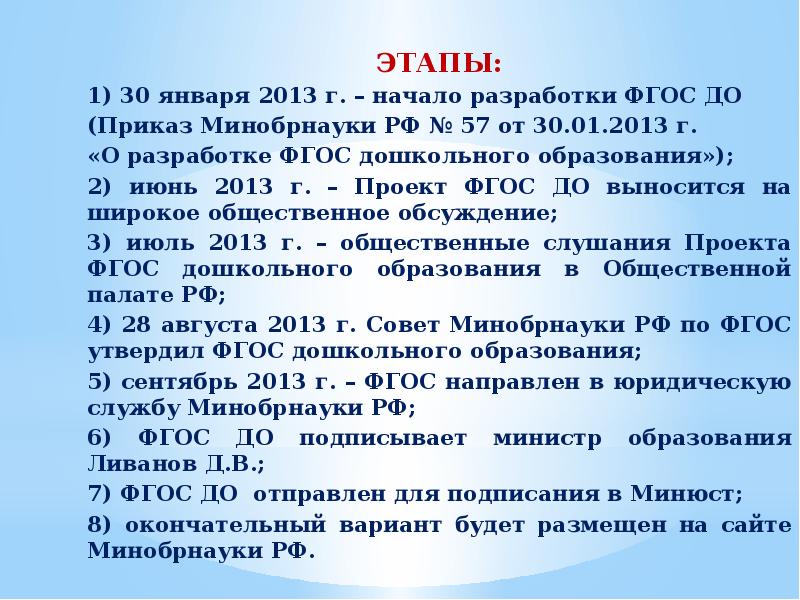 ЭТАПЫ:

1) 30 января 2013 г. – начало разработки ФГОС ДО (Приказ Минобрнауки РФ № 57 от 30.01.2013 г. «О разработке ФГОС дошкольного образования»);

2) июнь 2013 г. – Проект ФГОС ДО выносится на широкое общественное обсуждение;

3) июль 2013 г. – общественные слушания Проекта ФГОС дошкольного образования в Общественной палате РФ;

4) 28 августа 2013 г. Совет Минобрнауки РФ по ФГОС утвердил ФГОС дошкольного образования;

5) сентябрь 2013 г. – ФГОС направлен в юридическую службу Минобрнауки РФ;

6) ФГОС ДО подписывает министр образования Ливанов Д.В.;

7) ФГОС ДО отправлен для подписания в Минюст;

8) окончательный вариант будет размещен на сайте Минобрнауки РФ.